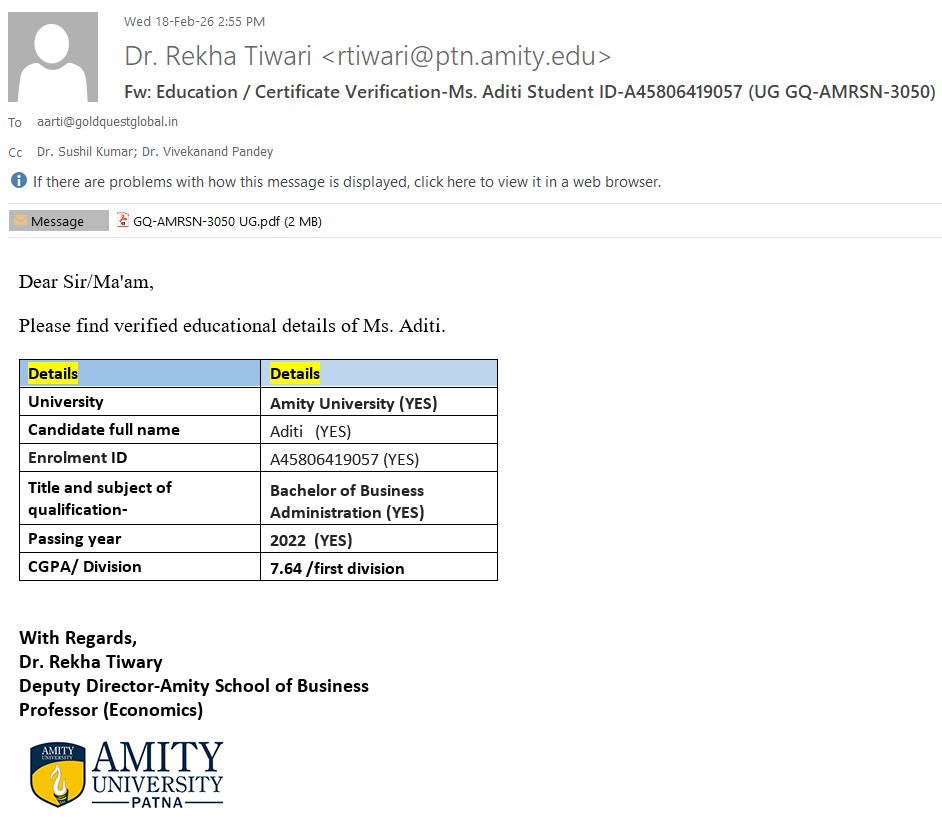 Wed 18-Feb-26 2:55 PM

Dr. Rekha Tiwari <rtiwari@ptn.amity.edu>

Fw: Education / Certificate Verification-Ms. Aditi Student ID-A45806419057 (UG GQ-AMRSN-3050)

To aarti@goldquestglobal.in

Cc Dr. Sushil Kumar; Dr. Vivekanand Pandey

If there are problems with how this message is displayed, click here to view it in a web browser.

Message GQ-AMRSN-3050 UG.pdf (2 MB)

Dear Sir/Ma'am,

Please find verified educational details of Ms. Aditi.

| Details | Details |
|---|---|
| University | Amity University (YES) |
| Candidate full name | Aditi (YES) |
| Enrolment ID | A45806419057 (YES) |
| Title and subject of qualification- | Bachelor of Business Administration (YES) |
| Passing year | 2022 (YES) |
| CGPA/ Division | 7.64 /first division |

With Regards,
Dr. Rekha Tiwary
Deputy Director-Amity School of Business
Professor (Economics)

AMITY UNIVERSITY
AMITY
UNIVERSITY
PATNA